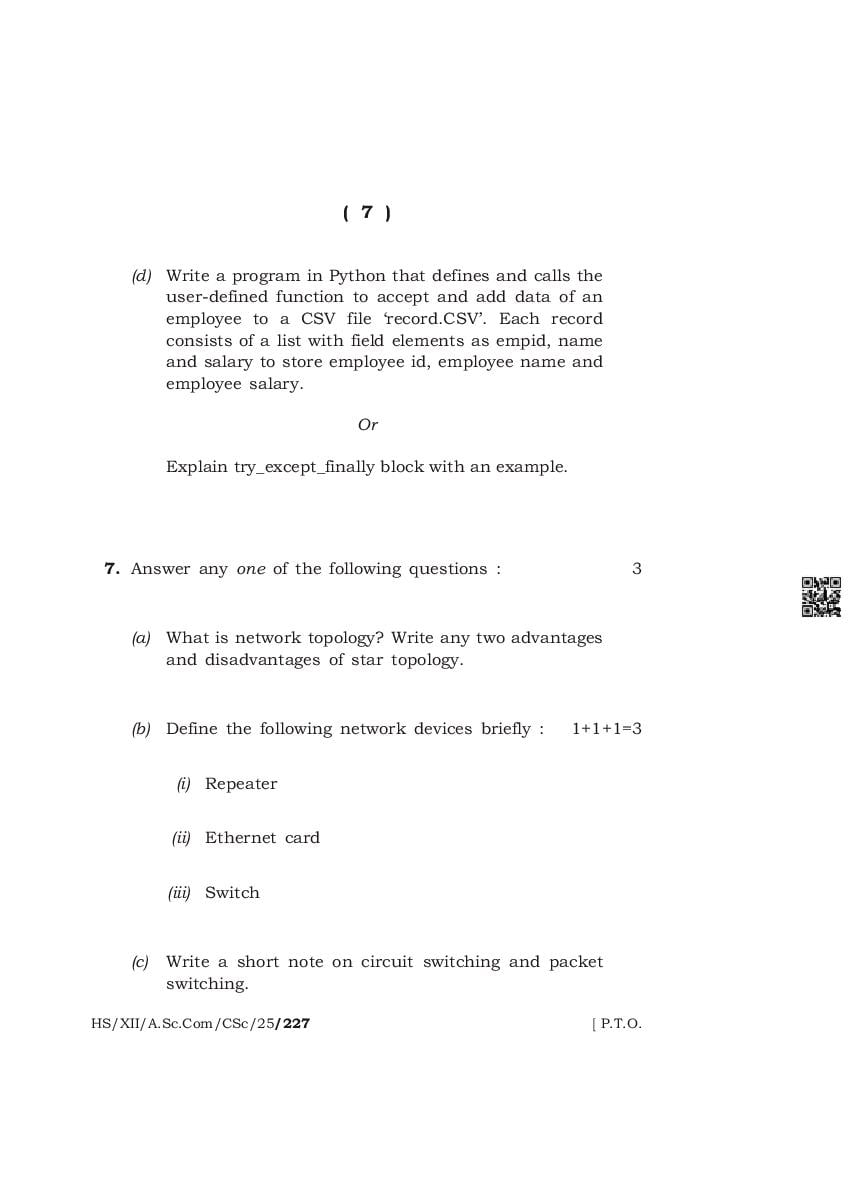 ( 7 )

(d) Write a program in Python that defines and calls the user-defined function to accept and add data of an employee to a CSV file 'record.CSV'. Each record consists of a list with field elements as empid, name and salary to store employee id, employee name and employee salary.

Or

Explain try_except_finally block with an example.

7. Answer any one of the following questions : 3

(a) What is network topology? Write any two advantages and disadvantages of star topology.

(b) Define the following network devices briefly : 1+1+1=3

(i) Repeater

(ii) Ethernet card

(iii) Switch

(c) Write a short note on circuit switching and packet switching.

HS/XII/A.Sc.Com/CSc/25/227 [ P.T.O.